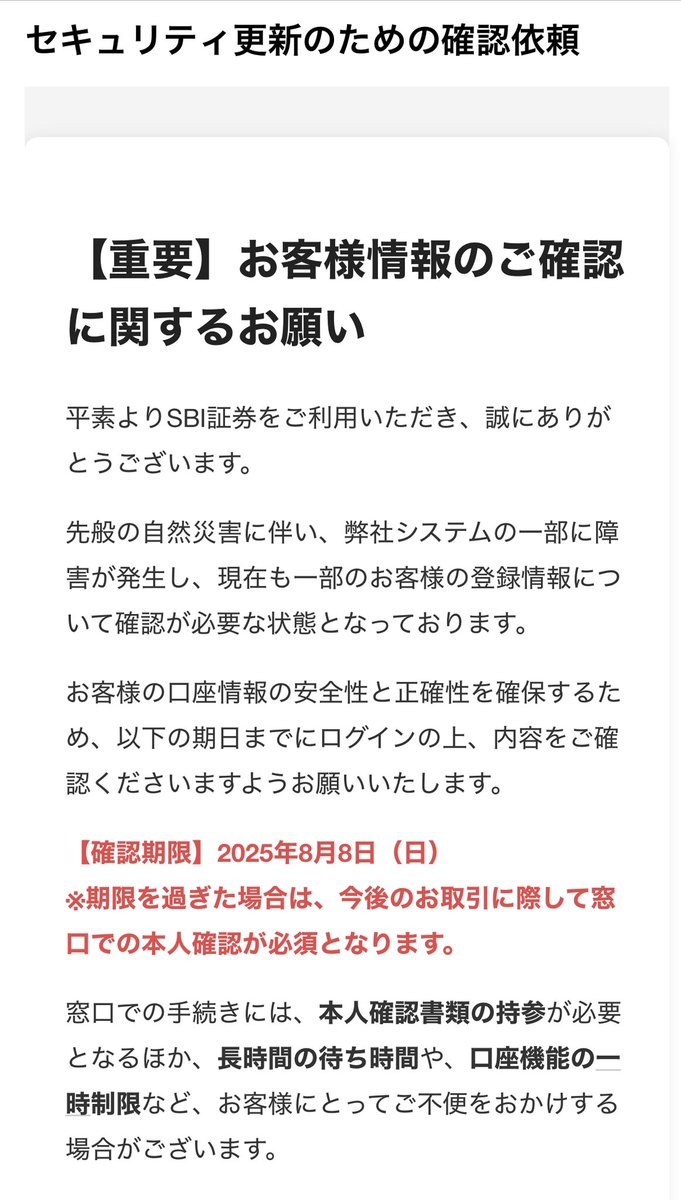 セキュリティ更新のための確認依頼

【重要】お客様情報のご確認に関するお願い

平素よりSBI証券をご利用いただき、誠にありがとうございます。

先般の自然災害に伴い、弊社システムの一部に障害が発生し、現在も一部のお客様の登録情報について確認が必要な状態となっております。

お客様の口座情報の安全性と正確性を確保するため、以下の期日までにログインの上、内容をご確認くださいますようお願いいたします。

【確認期限】2025年8月8日（日）
※期限を過ぎた場合は、今後のお取引に際して窓口での本人確認が必須となります。

窓口での手続きには、本人確認書類の持参が必要となるほか、長時間の待ち時間や、口座機能の一時制限など、お客様にとってご不便をおかけする場合がございます。